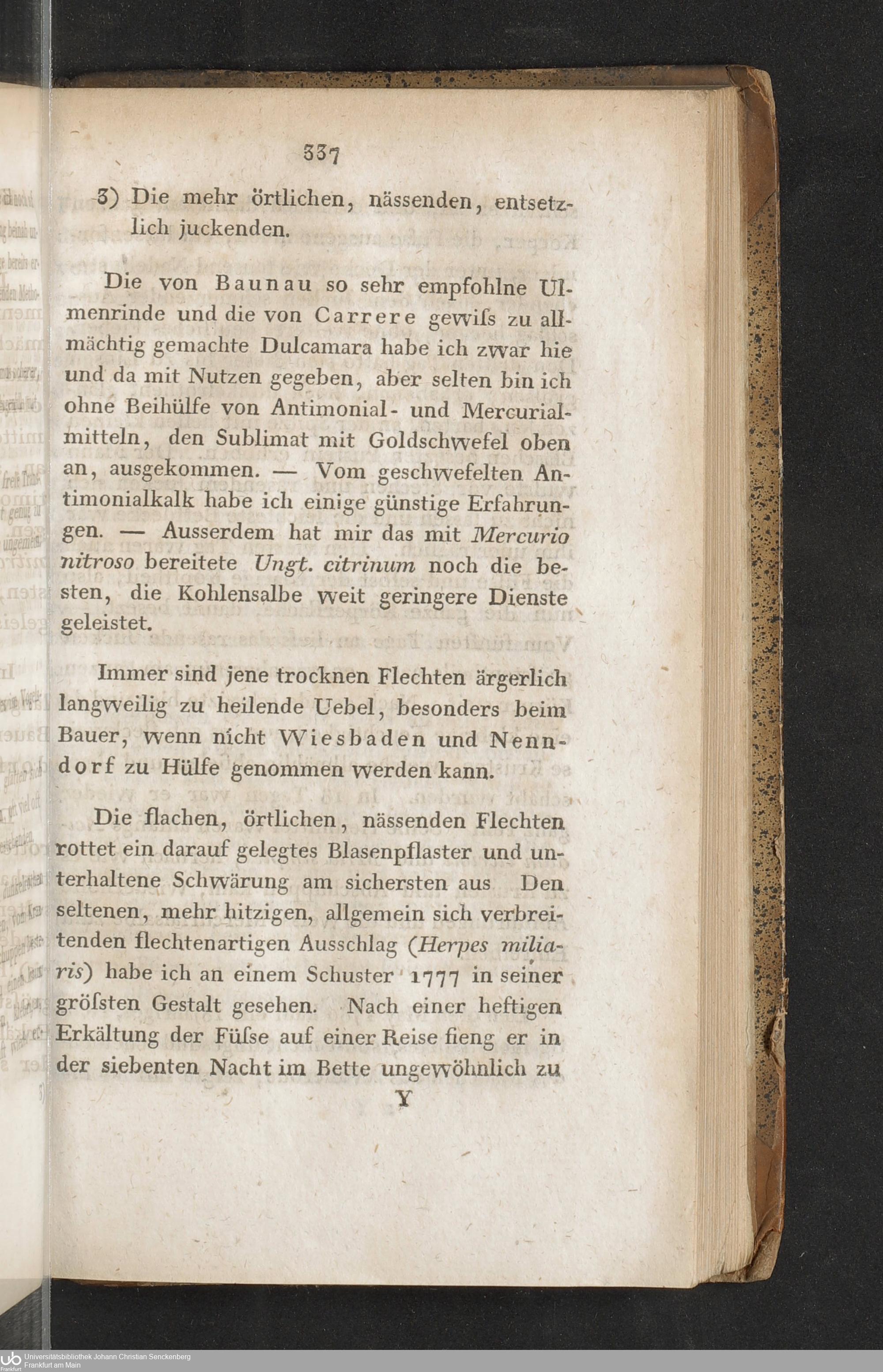 337

3) Die mehr örtlichen, nässenden, entsetzlich juckenden.

Die von Baunau so sehr empfohlne Ulmenrinde und die von Carrere gewiſs zu allmächtig gemachte Dulcamara habe ich zwar hie und da mit Nutzen gegeben, aber selten bin ich ohne Beihülfe von Antimonial- und Mercurialmitteln, den Sublimat mit Goldschwefel oben an, ausgekommen. — Vom geschwefelten Antimonialkalk habe ich einige günstige Erfahrungen. — Ausserdem hat mir das mit Mercurio nitroso bereitete Ungt. citrinum noch die besten, die Kohlensalbe weit geringere Dienste geleistet.

Immer sind jene trocknen Flechten ärgerlich langweilig zu heilende Uebel, besonders beim Bauer, wenn nicht Wiesbaden und Nenndorf zu Hülfe genommen werden kann.

Die flachen, örtlichen, nässenden Flechten rottet ein darauf gelegtes Blasenpflaster und unterhaltene Schwärung am sichersten aus Den seltenen, mehr hitzigen, allgemein sich verbreitenden flechtenartigen Ausschlag (Herpes miliaris) habe ich an einem Schuster 1777 in seiner gröſsten Gestalt gesehen. Nach einer heftigen Erkältung der Füſse auf einer Reise fieng er in der siebenten Nacht im Bette ungewöhnlich zu

Y

Universitätsbibliothek Johann Christian Senckenberg
Frankfurt am Main